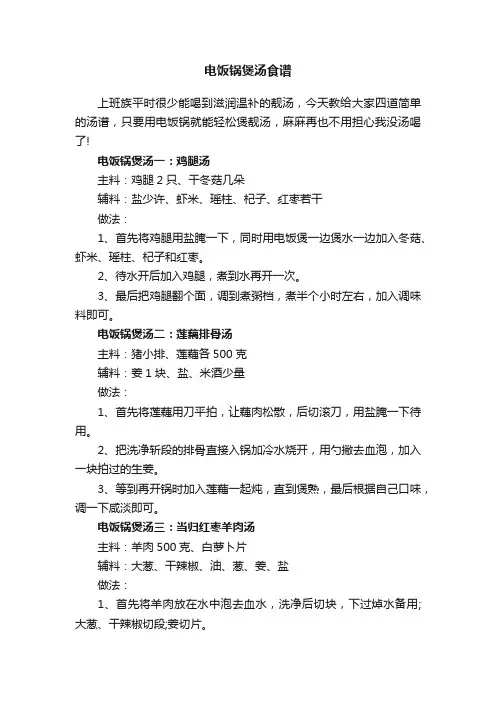 电饭锅煲汤食谱

上班族平时很少能喝到滋润温补的靓汤，今天教给大家四道简单的汤谱，只要用电饭锅就能轻松煲靓汤，麻麻再也不用担心我没汤喝了!

电饭锅煲汤一：鸡腿汤

主料：鸡腿 2 只、干冬菇几朵

辅料：盐少许、虾米、瑶柱、杞子、红枣若干

做法：

1、首先将鸡腿用盐腌一下，同时用电饭煲一边煲水一边加入冬菇、虾米、瑶柱、杞子和红枣。

2、待水开后加入鸡腿，煮到水再开一次。

3、最后把鸡腿翻个面，调到煮粥档，煮半个小时左右，加入调味料即可。

电饭锅煲汤二：莲藕排骨汤

主料：猪小排、莲藕各 500 克

辅料：姜 1 块、盐、米酒少量

做法：

1、首先将莲藕用刀平拍，让藕肉松散，后切滚刀，用盐腌一下待用。

2、把洗净斩段的排骨直接入锅加冷水烧开，用勺撇去血泡，加入一块拍过的生姜。

3、等到再开锅时加入莲藕一起炖，直到煲熟，最后根据自己口味，调一下咸淡即可。

电饭锅煲汤三：当归红枣羊肉汤

主料：羊肉 500 克、白萝卜片

辅料：大葱、干辣椒、油、葱、姜、盐

做法：

1、首先将羊肉放在水中泡去血水，洗净后切块，下过焯水备用;大葱、干辣椒切段;姜切片。